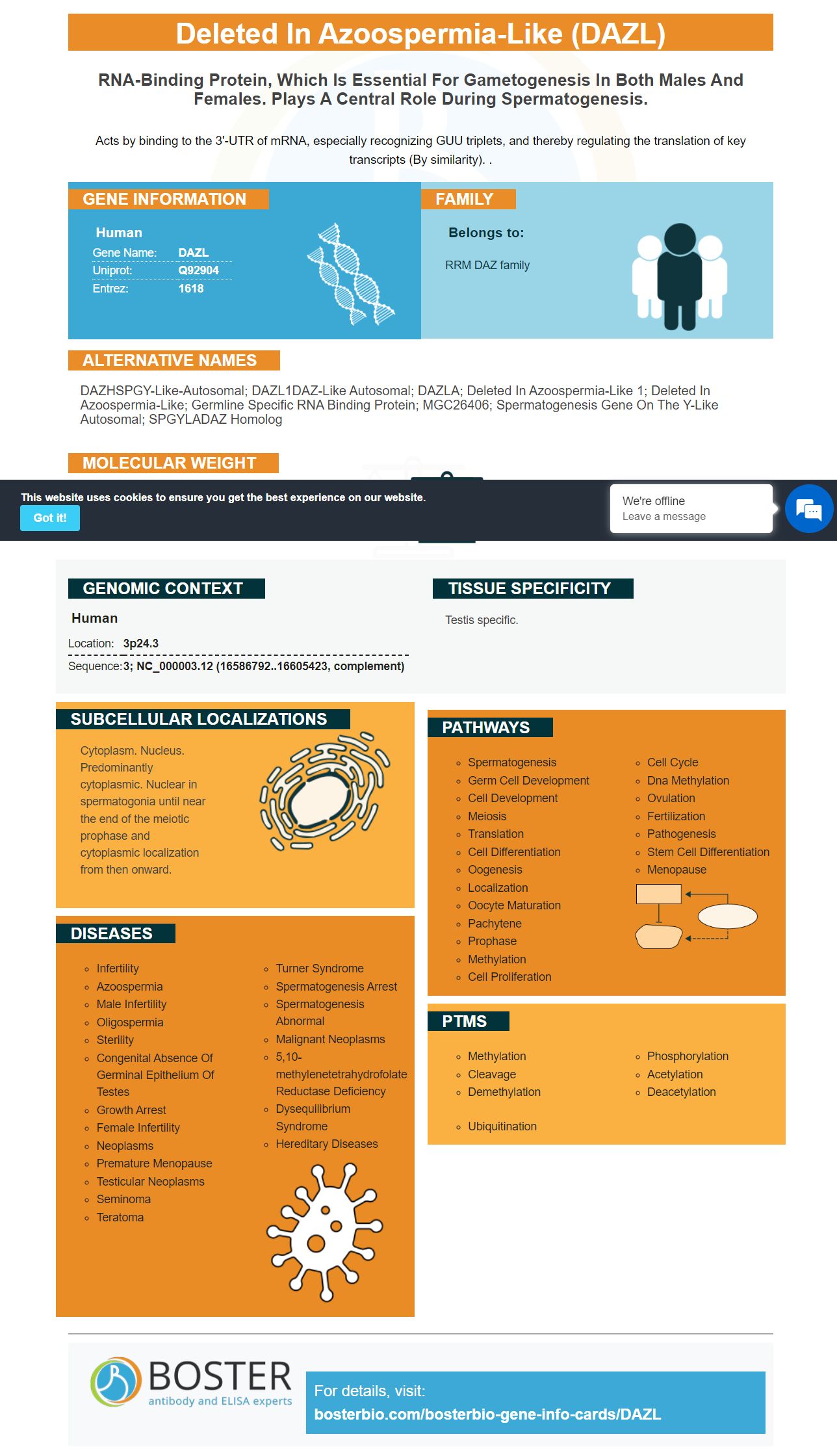 Deleted In Azoospermia-Like (DAZL)

RNA-Binding Protein, Which Is Essential For Gametogenesis In Both Males And Females. Plays A Central Role During Spermatogenesis.

Acts by binding to the 3'-UTR of mRNA, especially recognizing GUU triplets, and thereby regulating the translation of key transcripts (By similarity). .

GENE INFORMATION

Human

| Gene Name: | DAZL |
|---|---|
| Uniprot: | Q92904 |
| Entrez: | 1618 |

FAMILY

Belongs to:

RRM DAZ family

ALTERNATIVE NAMES

DAZHSPGY-Like-Autosomal; DAZL1DAZ-Like Autosomal; DAZLA; Deleted In Azoospermia-Like 1; Deleted In Azoospermia-Like; Germline Specific RNA Binding Protein; MGC26406; Spermatogenesis Gene On The Y-Like Autosomal; SPGYLADAZ Homolog

MOLECULAR WEIGHT

This website uses cookies to ensure you get the best experience on our website.

Got it!

We're offline
Leave a message

GENOMIC CONTEXT

Human

Location: 3p24.3

Sequence:3; NC_000003.12 (16586792..16605423, complement)

TISSUE SPECIFICITY

Testis specific.

SUBCELLULAR LOCALIZATIONS

Cytoplasm. Nucleus. Predominantly cytoplasmic. Nuclear in spermatogonia until near the end of the meiotic prophase and cytoplasmic localization from then onward.

PATHWAYS

- Spermatogenesis
- Germ Cell Development
- Cell Development
- Meiosis
- Translation
- Cell Differentiation
- Oogenesis
- Localization
- Oocyte Maturation
- Pachytene
- Prophase
- Methylation
- Cell Proliferation

- Cell Cycle
- Dna Methylation
- Ovulation
- Fertilization
- Pathogenesis
- Stem Cell Differentiation
- Menopause

DISEASES

- Infertility
- Azoospermia
- Male Infertility
- Oligospermia
- Sterility
- Congenital Absence Of Germinal Epithelium Of Testes
- Growth Arrest
- Female Infertility
- Neoplasms
- Premature Menopause
- Testicular Neoplasms
- Seminoma
- Teratoma

- Turner Syndrome
- Spermatogenesis Arrest
- Spermatogenesis Abnormal
- Malignant Neoplasms
- 5,10-methylenetetrahydrofolate Reductase Deficiency
- Dysequilibrium Syndrome
- Hereditary Diseases

PTMS

- Methylation
- Cleavage
- Demethylation
- Ubiquitination

- Phosphorylation
- Acetylation
- Deacetylation

BOSTER
antibody and ELISA experts

For details, visit:
bosterbio.com/bosterbio-gene-info-cards/DAZL